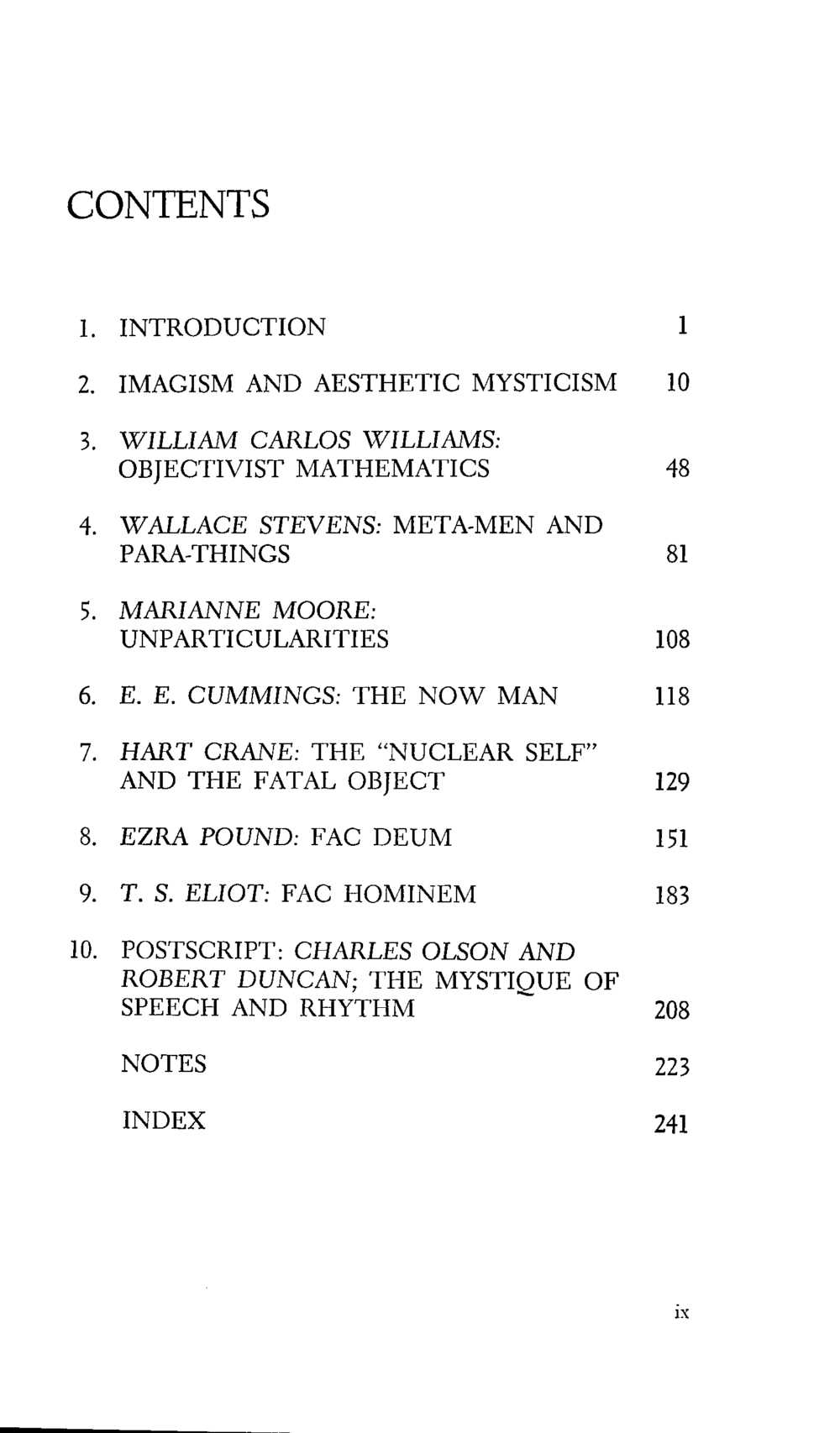 CONTENTS

1. INTRODUCTION 1

2. IMAGISM AND AESTHETIC MYSTICISM 10

3. WILLIAM CARLOS WILLIAMS: OBJECTIVIST MATHEMATICS 48

4. WALLACE STEVENS: META-MEN AND PARA-THINGS 81

5. MARIANNE MOORE: UNPARTICULARITIES 108

6. E. E. CUMMINGS: THE NOW MAN 118

7. HART CRANE: THE "NUCLEAR SELF" AND THE FATAL OBJECT 129

8. EZRA POUND: FAC DEUM 151

9. T. S. ELIOT: FAC HOMINEM 183

10. POSTSCRIPT: CHARLES OLSON AND ROBERT DUNCAN; THE MYSTIQUE OF SPEECH AND RHYTHM 208

NOTES 223

INDEX 241

ix